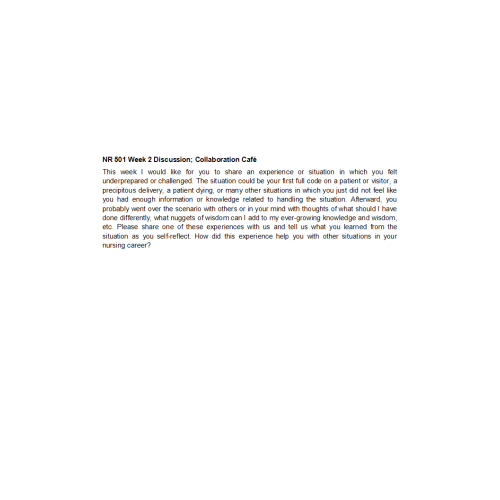 NR 501 Week 2 Discussion; Collaboration Café

This week I would like for you to share an experience or situation in which you felt underprepared or challenged. The situation could be your first full code on a patient or visitor, a precipitous delivery, a patient dying, or many other situations in which you just did not feel like you had enough information or knowledge related to handling the situation. Afterward, you probably went over the scenario with others or in your mind with thoughts of what should I have done differently, what nuggets of wisdom can I add to my ever-growing knowledge and wisdom, etc. Please share one of these experiences with us and tell us what you learned from the situation as you self-reflect. How did this experience help you with other situations in your nursing career?